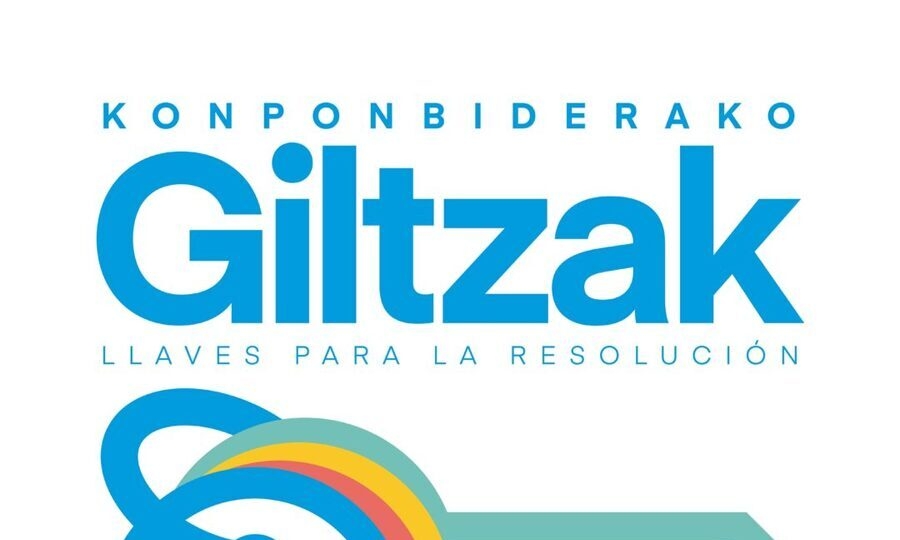 KONPONBIDERAKO
Giltzak
LLAVES PARA LA RESOLUCIÓN